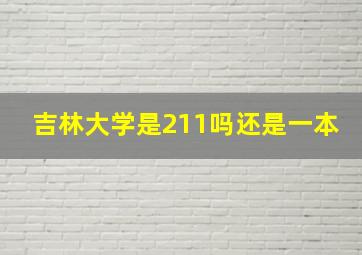 吉林大学是211吗还是一本